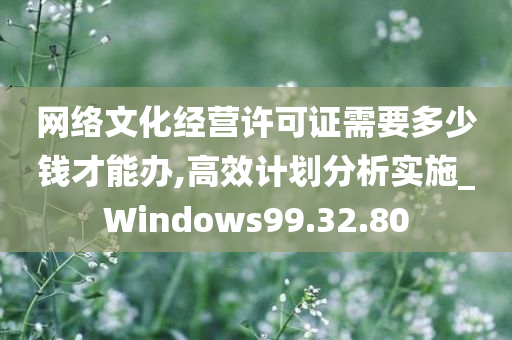 网络文化经营许可证需要多少钱才能办,高效计划分析实施_Windows99.32.80